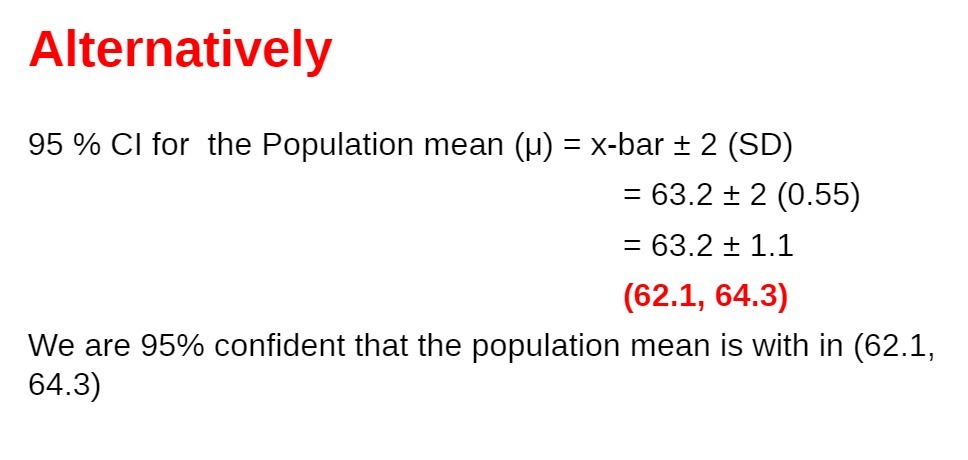 Alternatively

95 % CI for the Population mean (μ) = x-bar ± 2 (SD)

= 63.2 ± 2 (0.55)

= 63.2 ± 1.1

(62.1, 64.3)

We are 95% confident that the population mean is with in (62.1, 64.3)